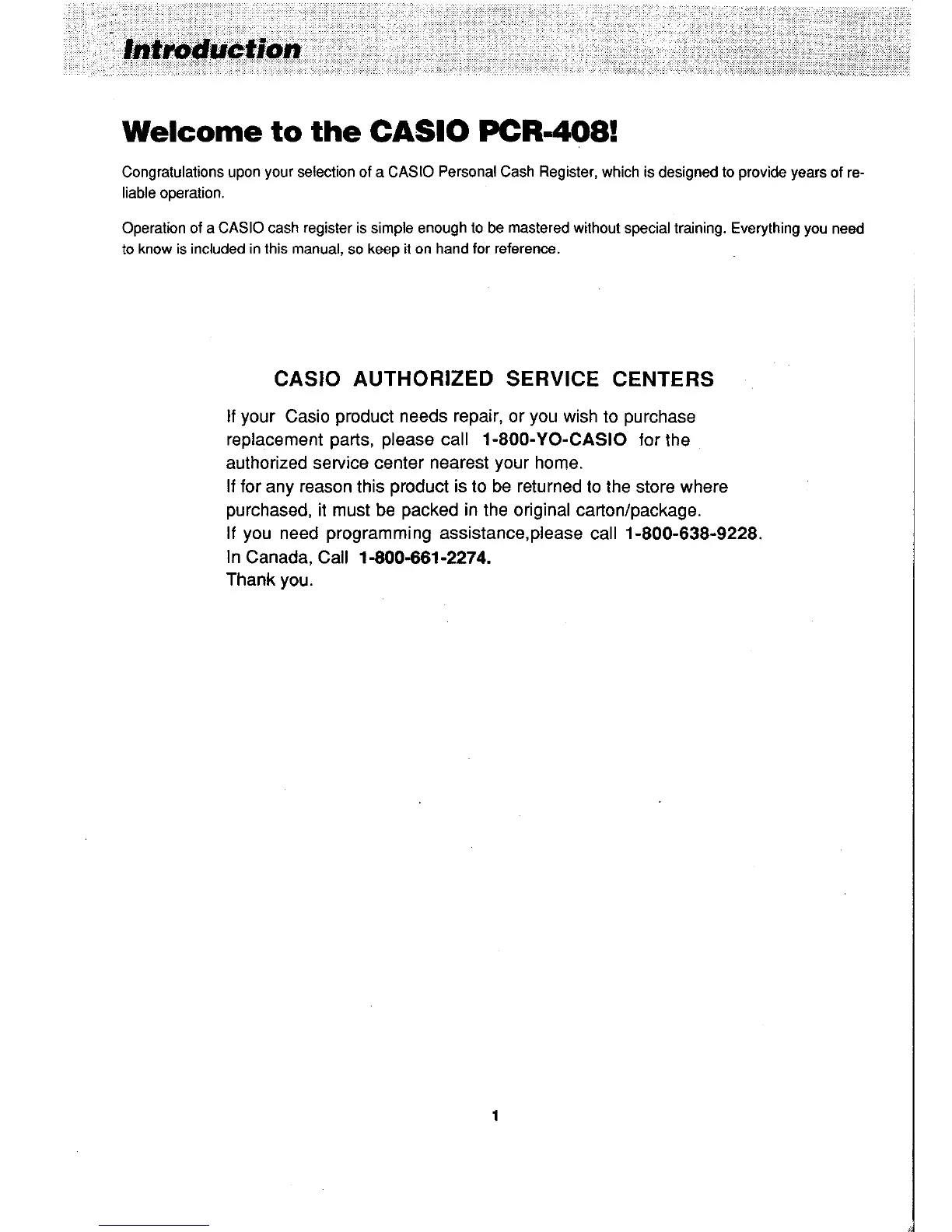 Introduction

Welcome to the CASIO PCR-408!

Congratulations upon your selection of a CASIO Personal Cash Register, which is designed to provide years of reliable operation.

Operation of a CASIO cash register is simple enough to be mastered without special training. Everything you need to know is included in this manual, so keep it on hand for reference.

CASIO AUTHORIZED SERVICE CENTERS

If your Casio product needs repair, or you wish to purchase replacement parts, please call 1-800-YO-CASIO for the authorized service center nearest your home.
If for any reason this product is to be returned to the store where purchased, it must be packed in the original carton/package.
If you need programming assistance,please call 1-800-638-9228.
In Canada, Call 1-800-661-2274.
Thank you.

1